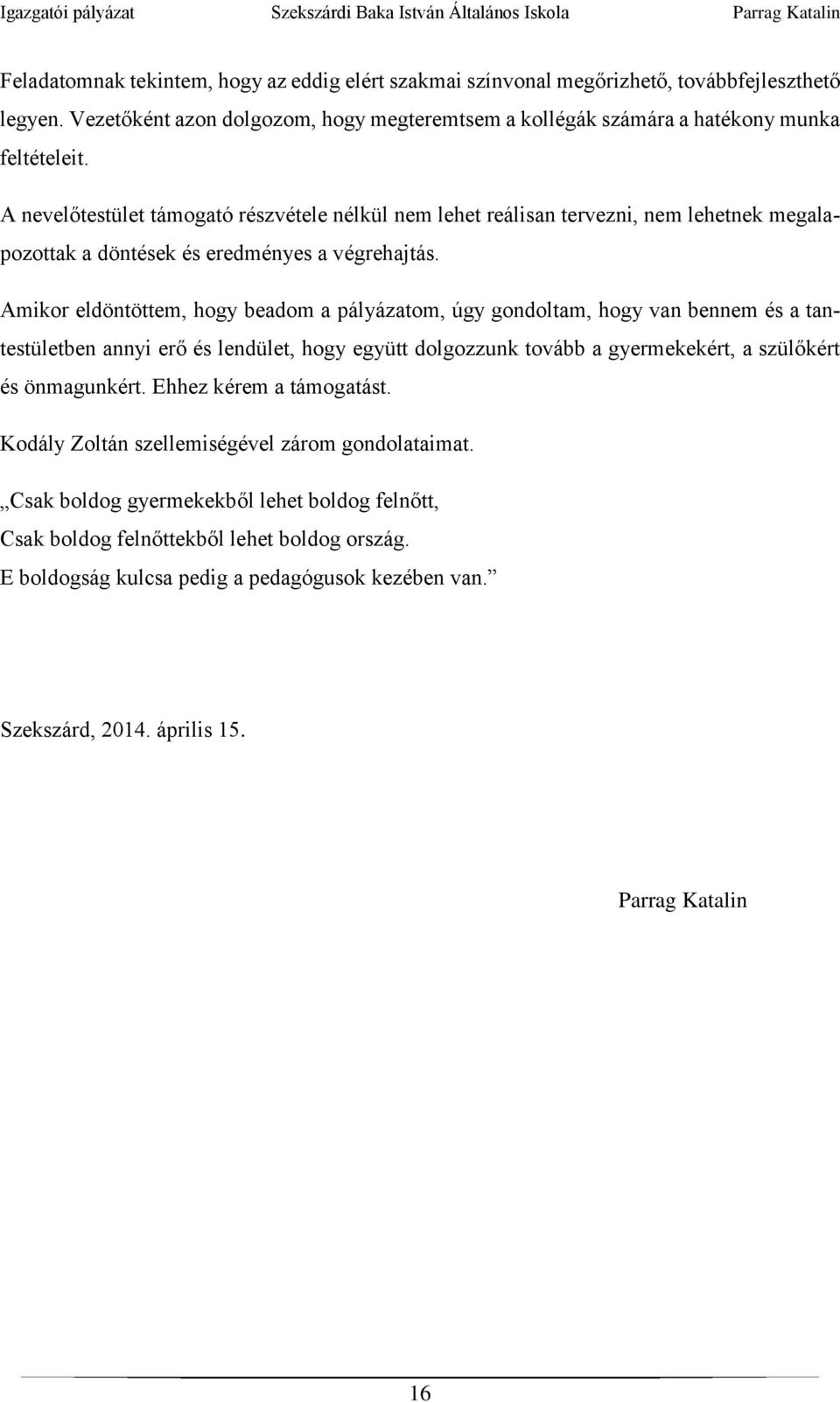 Igazgatói pályázat Szekszárdi Baka István Általános Iskola Parrag Katalin

Feladatomnak tekintem, hogy az eddig elért szakmai színvonal megőrizhető, továbbfejleszthető legyen. Vezetőként azon dolgozom, hogy megteremtsem a kollégák számára a hatékony munka feltételeit.

A nevelőtestület támogató részvétele nélkül nem lehet reálisan tervezni, nem lehetnek megalapozottak a döntések és eredményes a végrehajtás.

Amikor eldöntöttem, hogy beadom a pályázatom, úgy gondoltam, hogy van bennem és a tantestületben annyi erő és lendület, hogy együtt dolgozzunk tovább a gyermekekért, a szülőkért és önmagunkért. Ehhez kérem a támogatást.

Kodály Zoltán szellemiségével zárom gondolataimat.

„Csak boldog gyermekekből lehet boldog felnőtt,
Csak boldog felnőttekből lehet boldog ország.
E boldogság kulcsa pedig a pedagógusok kezében van.”

Szekszárd, 2014. április 15.

Parrag Katalin

16